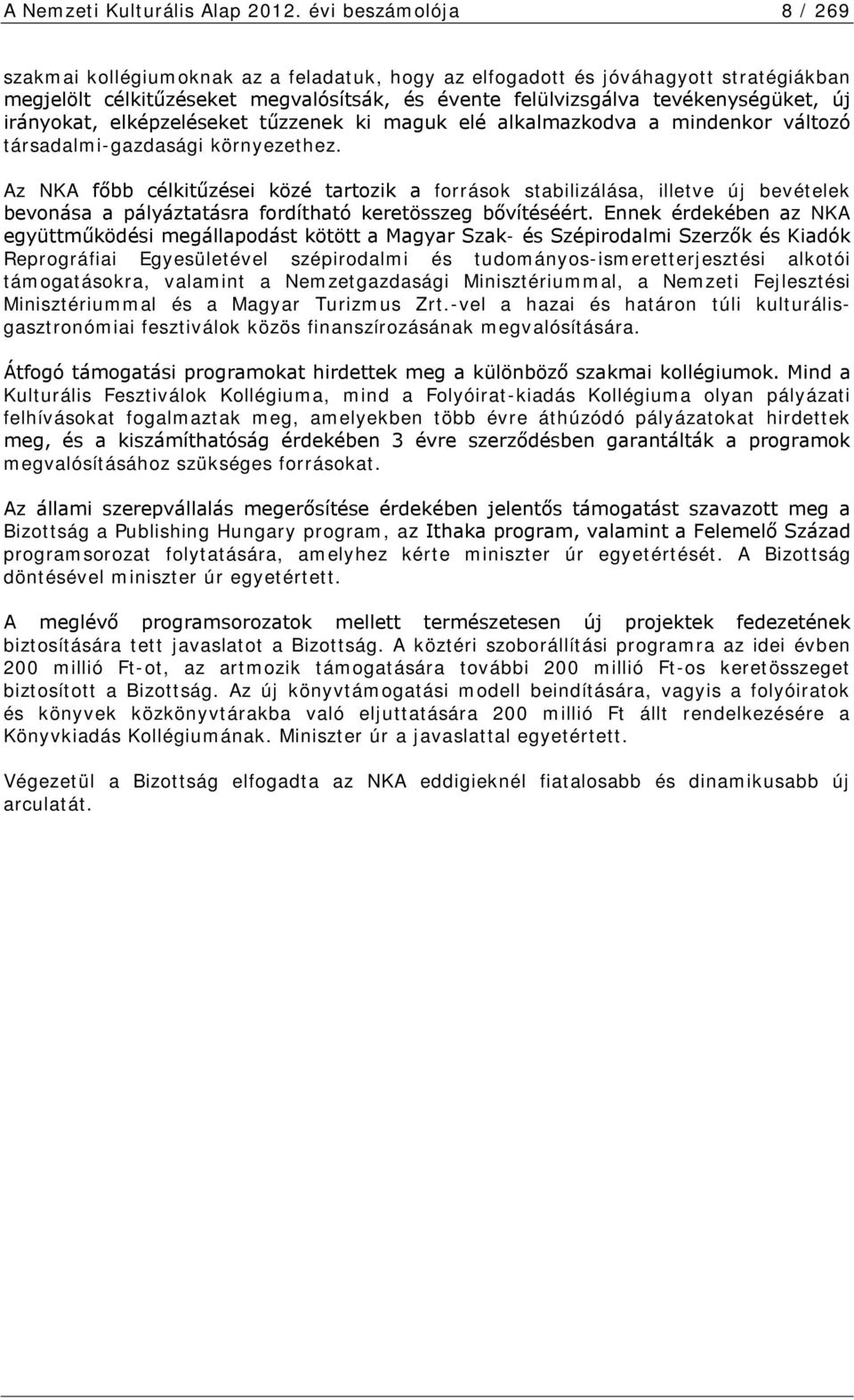 A Nemzeti Kulturális Alap 2012. évi beszámolója 8 / 269

szakmai kollégiumoknak az a feladatuk, hogy az elfogadott és jóváhagyott stratégiákban megjelölt célkitűzéseket megvalósítsák, és évente felülvizsgálva tevékenységüket, új irányokat, elképzeléseket tűzzenek ki maguk elé alkalmazkodva a mindenkor változó társadalmi-gazdasági környezethez.

Az NKA főbb célkitűzései közé tartozik a források stabilizálása, illetve új bevételek bevonása a pályáztatásra fordítható keretösszeg bővítéséért. Ennek érdekében az NKA együttműködési megállapodást kötött a Magyar Szak- és Szépirodalmi Szerzők és Kiadók Reprográfiai Egyesületével szépirodalmi és tudományos-ismeretterjesztési alkotói támogatásokra, valamint a Nemzetgazdasági Minisztériummal, a Nemzeti Fejlesztési Minisztériummal és a Magyar Turizmus Zrt.-vel a hazai és határon túli kulturális-gasztronómiai fesztiválok közös finanszírozásának megvalósítására.

Átfogó támogatási programokat hirdettek meg a különböző szakmai kollégiumok. Mind a Kulturális Fesztiválok Kollégiuma, mind a Folyóirat-kiadás Kollégiuma olyan pályázati felhívásokat fogalmaztak meg, amelyekben több évre áthúzódó pályázatokat hirdettek meg, és a kiszámíthatóság érdekében 3 évre szerződésben garantálták a programok megvalósításához szükséges forrásokat.

Az állami szerepvállalás megerősítése érdekében jelentős támogatást szavazott meg a Bizottság a Publishing Hungary program, az Ithaka program, valamint a Felemelő Század programsorozat folytatására, amelyhez kérte miniszter úr egyetértését. A Bizottság döntésével miniszter úr egyetértett.

A meglévő programsorozatok mellett természetesen új projektek fedezetének biztosítására tett javaslatot a Bizottság. A köztéri szoborállítási programra az idei évben 200 millió Ft-ot, az artmozik támogatására további 200 millió Ft-os keretösszeget biztosított a Bizottság. Az új könyvtámogatási modell beindítására, vagyis a folyóiratok és könyvek közkönyvtárakba való eljuttatására 200 millió Ft állt rendelkezésére a Könyvkiadás Kollégiumának. Miniszter úr a javaslattal egyetértett.

Végezetül a Bizottság elfogadta az NKA eddigieknél fiatalosabb és dinamikusabb új arculatát.